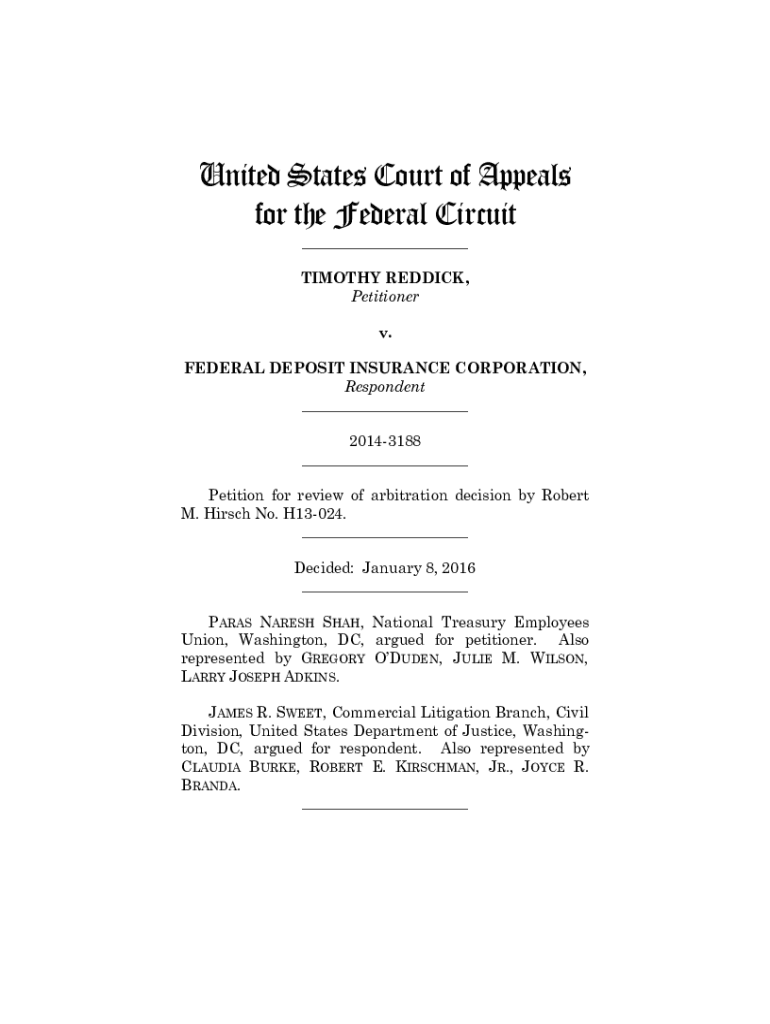 United States Court of Appeals
for the Federal Circuit

TIMOTHY REDDICK,
Petitioner

v.

FEDERAL DEPOSIT INSURANCE CORPORATION,
Respondent

2014-3188

Petition for review of arbitration decision by Robert M. Hirsch No. H13-024.

Decided: January 8, 2016

PARAS NARESH SHAH, National Treasury Employees Union, Washington, DC, argued for petitioner. Also represented by GREGORY O'DUDEN, JULIE M. WILSON, LARRY JOSEPH ADKINS.

JAMES R. SWEET, Commercial Litigation Branch, Civil Division, United States Department of Justice, Washington, DC, argued for respondent. Also represented by CLAUDIA BURKE, ROBERT E. KIRSCHMAN, JR., JOYCE R. BRANDA.